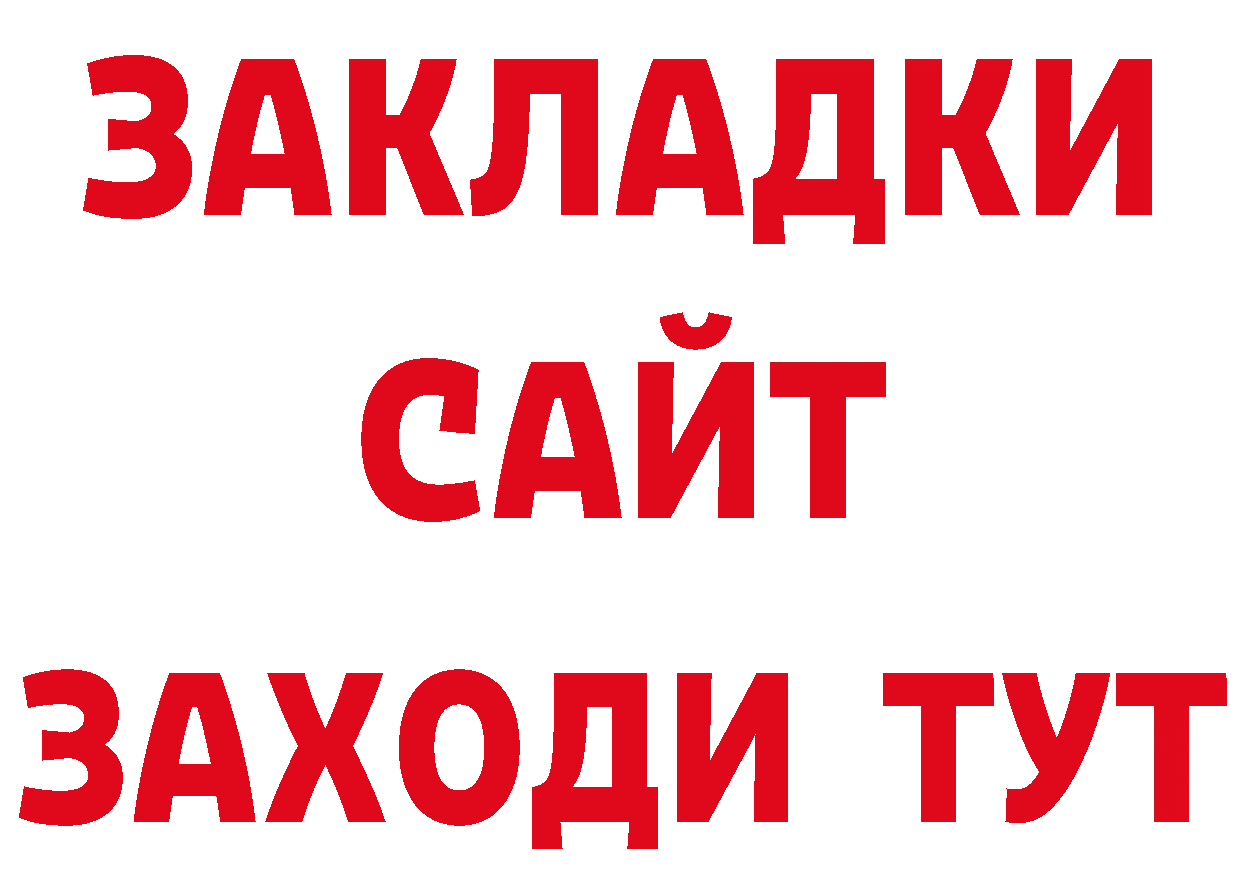 ЗАКЛАДКИ
САЙТ
ЗАХОДИ ТУТ